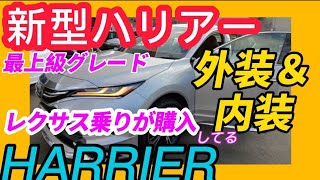 新型ハリアー

最上級グレード

外装＆内装

レクサス乗りが購入してる

HARRIER